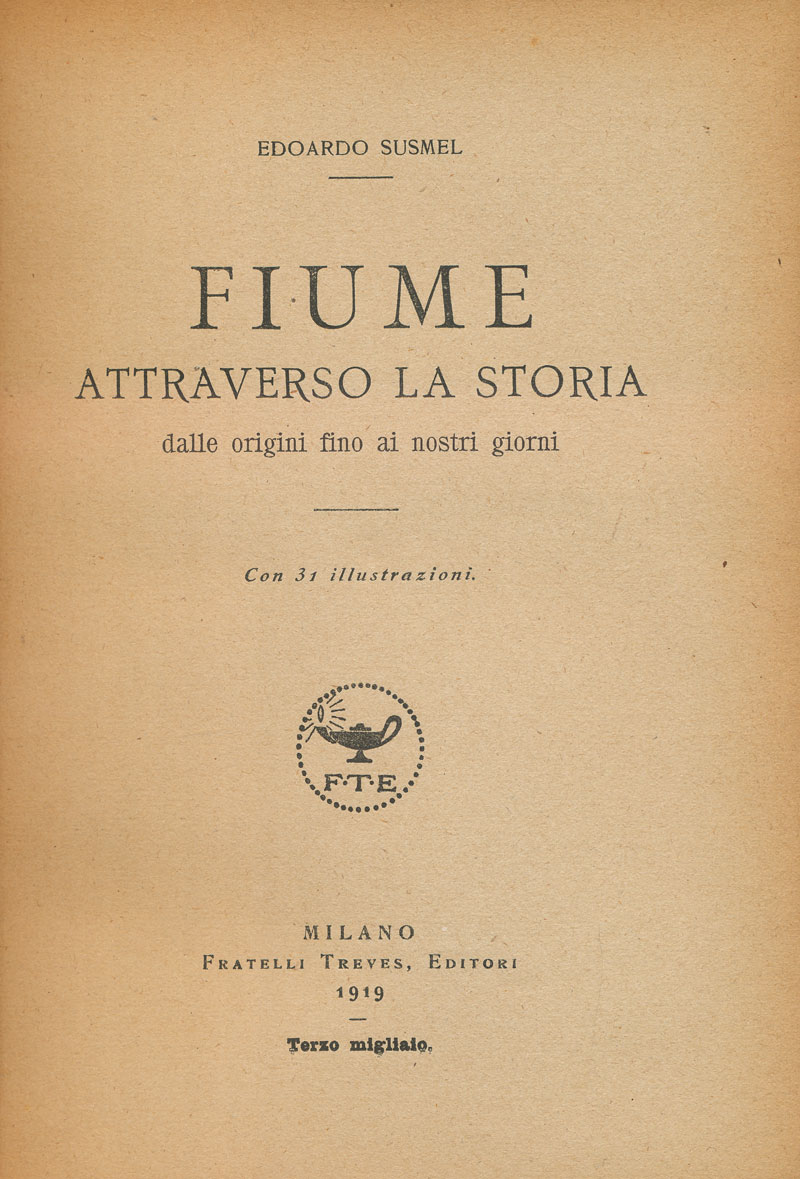 EDOARDO SUSMEL

FIUME
ATTRAVERSO LA STORIA
dalle origini fino ai nostri giorni

Con 31 illustrazioni.

F·T·E

MILANO
FRATELLI TREVES, EDITORI
1919

Terzo migliaio.